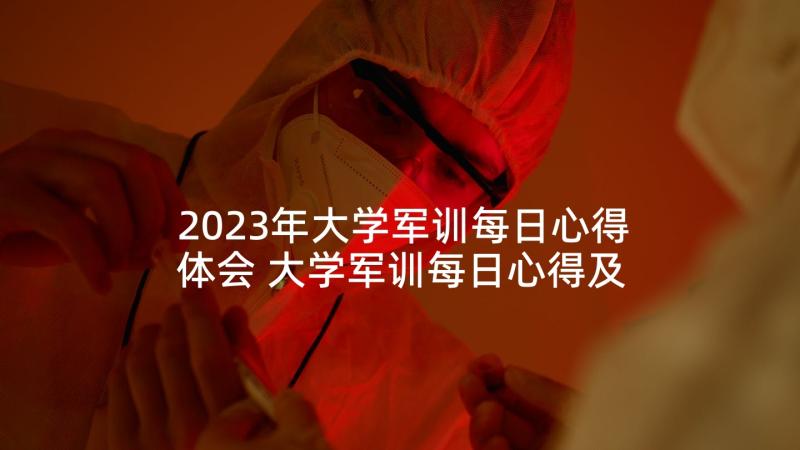 2023年大学军训每日心得体会 大学军训每日心得及